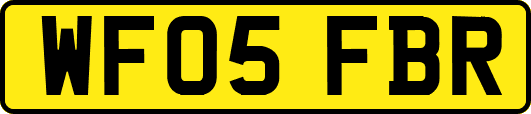 WF05 FBR